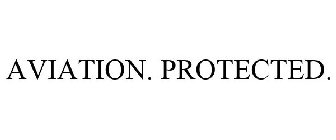 AVIATION. PROTECTED.